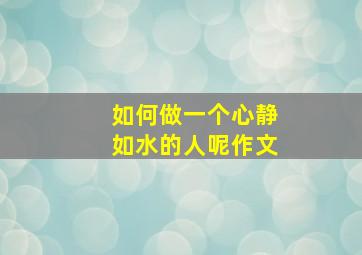 如何做一个心静如水的人呢作文